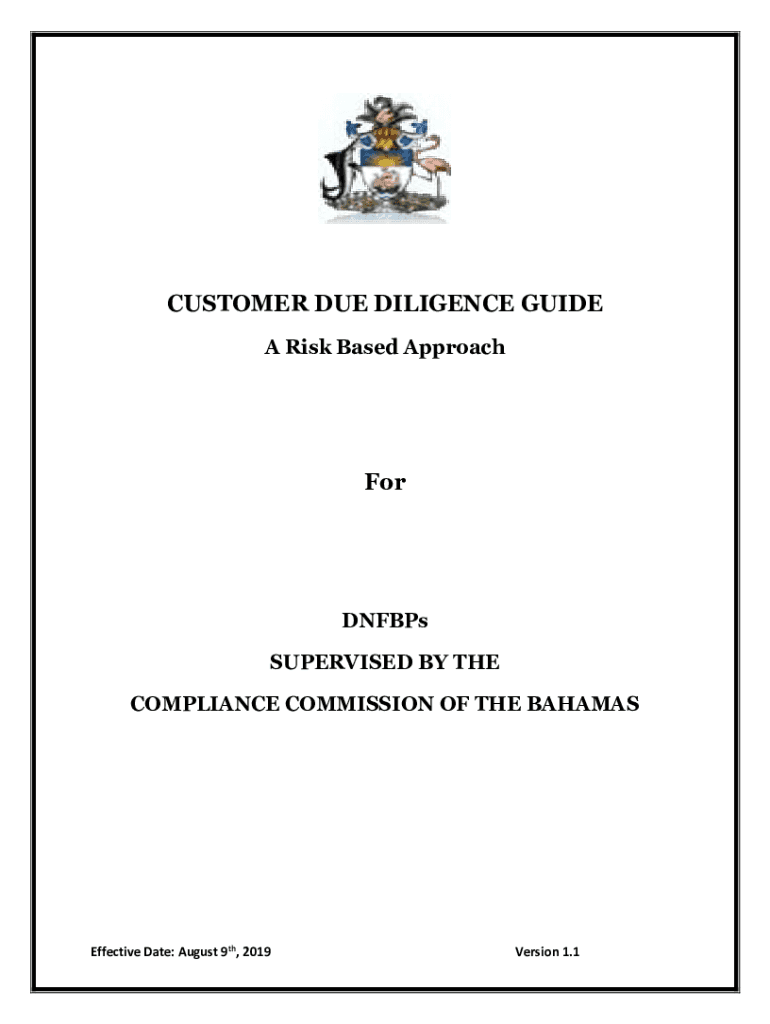 CUSTOMER DUE DILIGENCE GUIDE

A Risk Based Approach

For

DNFBPs

SUPERVISED BY THE

COMPLIANCE COMMISSION OF THE BAHAMAS

Effective Date: August 9th, 2019

Version 1.1